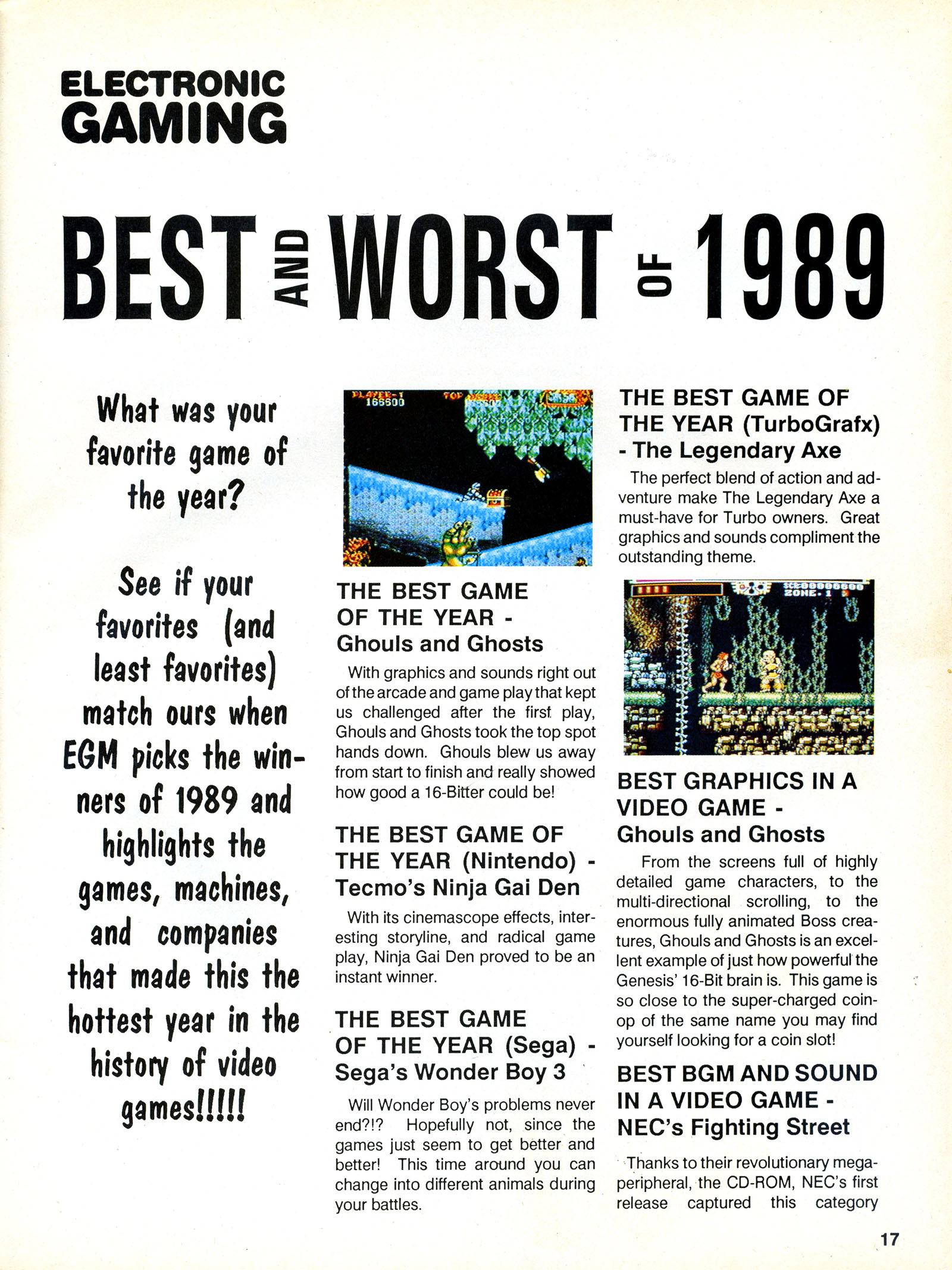 ELECTRONIC
GAMING

BEST AND WORST OF 1989

What was your favorite game of the year?

See if your favorites (and least favorites) match ours when EGM picks the winners of 1989 and highlights the games, machines, and companies that made this the hottest year in the history of video games!!!!!

THE BEST GAME OF THE YEAR - Ghouls and Ghosts

With graphics and sounds right out of the arcade and game play that kept us challenged after the first play, Ghouls and Ghosts took the top spot hands down. Ghouls blew us away from start to finish and really showed how good a 16-Bitter could be!

THE BEST GAME OF THE YEAR (Nintendo) - Tecmo's Ninja Gai Den

With its cinemascope effects, interesting storyline, and radical game play, Ninja Gai Den proved to be an instant winner.

THE BEST GAME OF THE YEAR (Sega) - Sega's Wonder Boy 3

Will Wonder Boy's problems never end?!? Hopefully not, since the games just seem to get better and better! This time around you can change into different animals during your battles.

THE BEST GAME OF THE YEAR (TurboGrafx) - The Legendary Axe

The perfect blend of action and adventure make The Legendary Axe a must-have for Turbo owners. Great graphics and sounds compliment the outstanding theme.

BEST GRAPHICS IN A VIDEO GAME - Ghouls and Ghosts

From the screens full of highly detailed game characters, to the multi-directional scrolling, to the enormous fully animated Boss creatures, Ghouls and Ghosts is an excellent example of just how powerful the Genesis' 16-Bit brain is. This game is so close to the super-charged coin-op of the same name you may find yourself looking for a coin slot!

BEST BGM AND SOUND IN A VIDEO GAME - NEC's Fighting Street

Thanks to their revolutionary mega-peripheral, the CD-ROM, NEC's first release captured this category

17